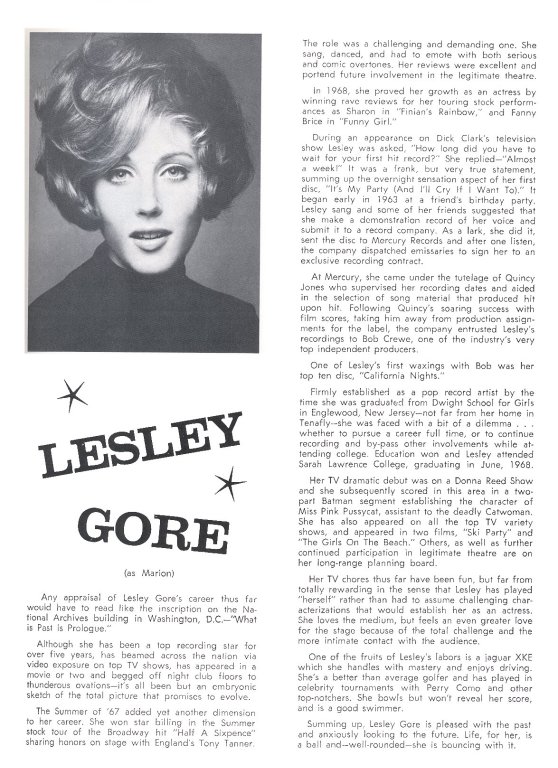 LESLEY

GORE

(as Marion)

Any appraisal of Lesley Gore's career thus far would have to read like the inscription on the National Archives building in Washington, D.C.—"What is Past is Prologue."

Although she has been a top recording star for over five years, has beamed across the nation via video exposure on top TV shows, has appeared in a movie or two and begged off night club floors to thunderous ovations—it's all been but an embryonic sketch of the total picture that promises to evolve.

The Summer of '67 added yet another dimension to her career. She won star billing in the Summer stock tour of the Broadway hit "Half A Sixpence" sharing honors on stage with England's Tony Tanner.

The role was a challenging and demanding one. She sang, danced, and had to emote with both serious and comic overtones. Her reviews were excellent and portend future involvement in the legitimate theatre.

In 1968, she proved her growth as an actress by winning rave reviews for her touring stock performances as Sharon in "Finian's Rainbow," and Fanny Brice in "Funny Girl."

During an appearance on Dick Clark's television show Lesley was asked, "How long did you have to wait for your first hit record?" She replied—"Almost a week!" It was a frank, but very true statement, summing up the overnight sensation aspect of her first disc, "It's My Party (And I'll Cry If I Want To)." It began early in 1963 at a friend's birthday party. Lesley sang and some of her friends suggested that she make a demonstration record of her voice and submit it to a record company. As a lark, she did it, sent the disc to Mercury Records and after one listen, the company dispatched emissaries to sign her to an exclusive recording contract.

At Mercury, she came under the tutelage of Quincy Jones who supervised her recording dates and aided in the selection of song material that produced hit upon hit. Following Quincy's soaring success with film scores, taking him away from production assignments for the label, the company entrusted Lesley's recordings to Bob Crewe, one of the industry's very top independent producers.

One of Lesley's first waxings with Bob was her top ten disc, "California Nights."

Firmly established as a pop record artist by the time she was graduated from Dwight School for Girls in Englewood, New Jersey—not far from her home in Tenafly—she was faced with a bit of a dilemma . . . whether to pursue a career full time, or to continue recording and by-pass other involvements while attending college. Education won and Lesley attended Sarah Lawrence College, graduating in June, 1968.

Her TV dramatic debut was on a Donna Reed Show and she subsequently scored in this area in a two-part Batman segment establishing the character of Miss Pink Pussycat, assistant to the deadly Catwoman. She has also appeared on all the top TV variety shows, and appeared in two films, "Ski Party" and "The Girls On The Beach." Others, as well as further continued participation in legitimate theatre are on her long-range planning board.

Her TV chores thus far have been fun, but far from totally rewarding in the sense that Lesley has played "herself" rather than had to assume challenging characterizations that would establish her as an actress. She loves the medium, but feels an even greater love for the stage because of the total challenge and the more intimate contact with the audience.

One of the fruits of Lesley's labors is a jaguar XKE which she handles with mastery and enjoys driving. She's a better than average golfer and has played in celebrity tournaments with Perry Como and other top-notchers. She bowls but won't reveal her score, and is a good swimmer.

Summing up, Lesley Gore is pleased with the past and anxiously looking to the future. Life, for her, is a ball and—well-rounded—she is bouncing with it.